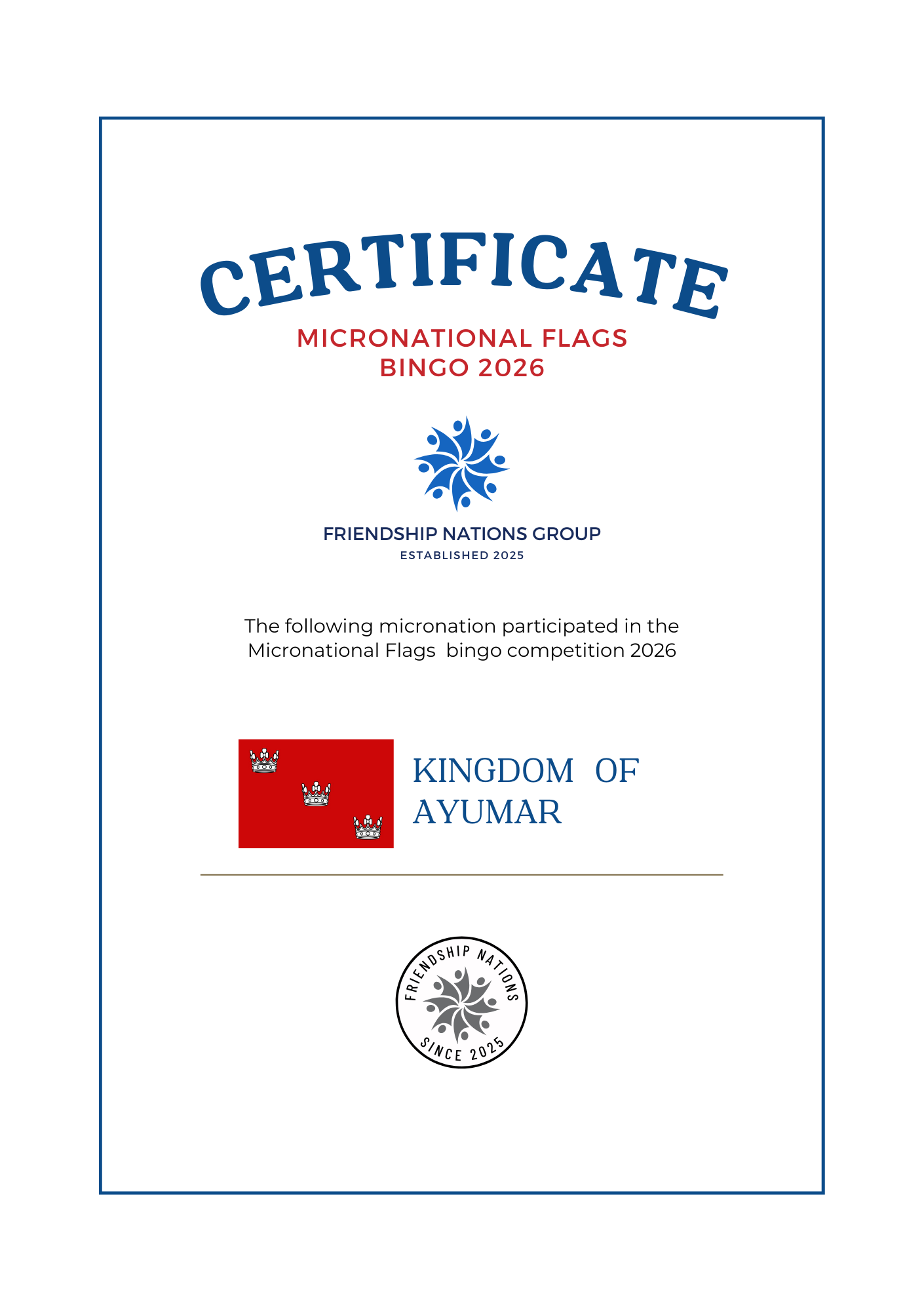 CERTIFICATE

MICRONATIONAL FLAGS
BINGO 2026

FRIENDSHIP NATIONS GROUP
ESTABLISHED 2025

The following micronation participated in the Micronational Flags bingo competition 2026

KINGDOM OF AYUMAR

FRIENDSHIP NATIONS
SINCE 2025